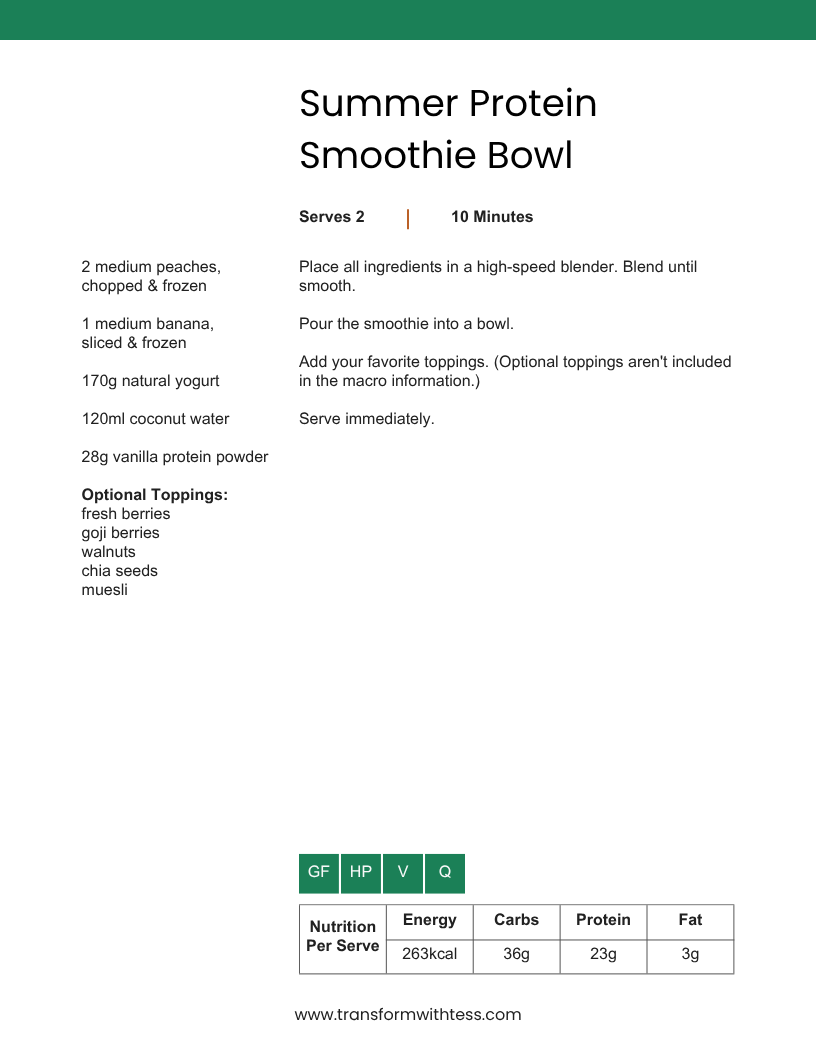 Summer Protein Smoothie Bowl

Serves 2 | 10 Minutes

2 medium peaches, chopped & frozen

1 medium banana, sliced & frozen

170g natural yogurt

120ml coconut water

28g vanilla protein powder

**Optional Toppings:**
fresh berries
goji berries
walnuts
chia seeds
muesli

Place all ingredients in a high-speed blender. Blend until smooth.

Pour the smoothie into a bowl.

Add your favorite toppings. (Optional toppings aren't included in the macro information.)

Serve immediately.

GF HP V Q

| Nutrition Per Serve | Energy | Carbs | Protein | Fat |
|---|---|---|---|---|
| | 263kcal | 36g | 23g | 3g |

www.transformwithtess.com